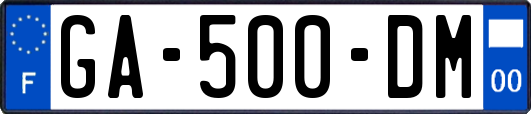 F
GA-500-DM
00